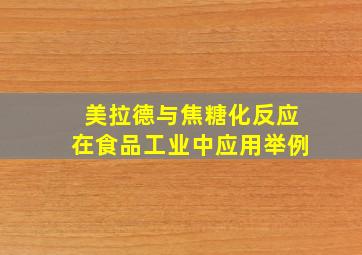 美拉德与焦糖化反应
在食品工业中应用举例